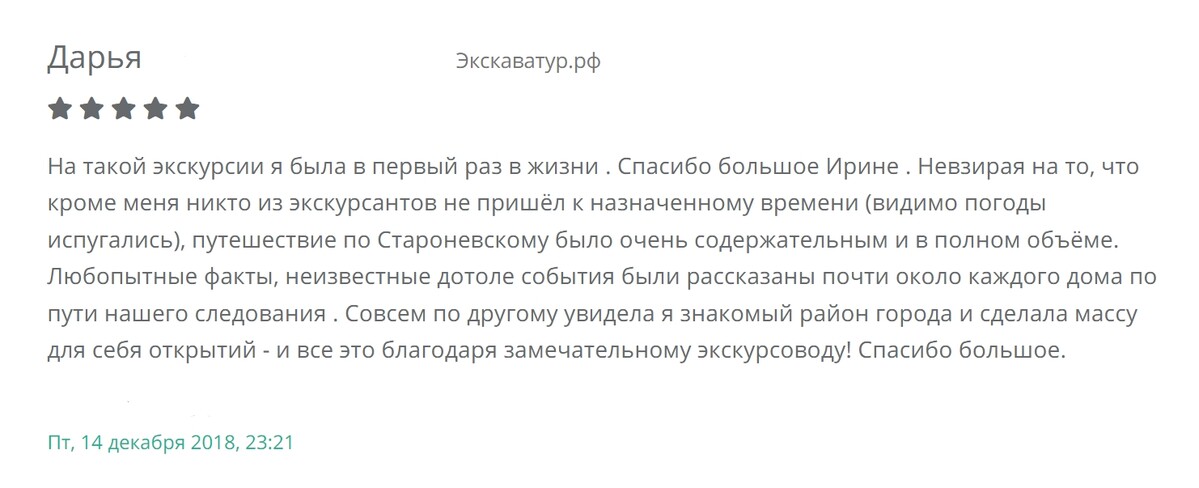 Дарья

Экскаватур.рф

На такой экскурсии я была в первый раз в жизни . Спасибо большое Ирине . Невзирая на то, что кроме меня никто из экскурсантов не пришёл к назначенному времени (видимо погоды испугались), путешествие по Староневскому было очень содержательным и в полном объёме. Любопытные факты, неизвестные дотоле события были рассказаны почти около каждого дома по пути нашего следования . Совсем по другому увидела я знакомый район города и сделала массу для себя открытий - и все это благодаря замечательному экскурсоводу! Спасибо большое.

Пт, 14 декабря 2018, 23:21